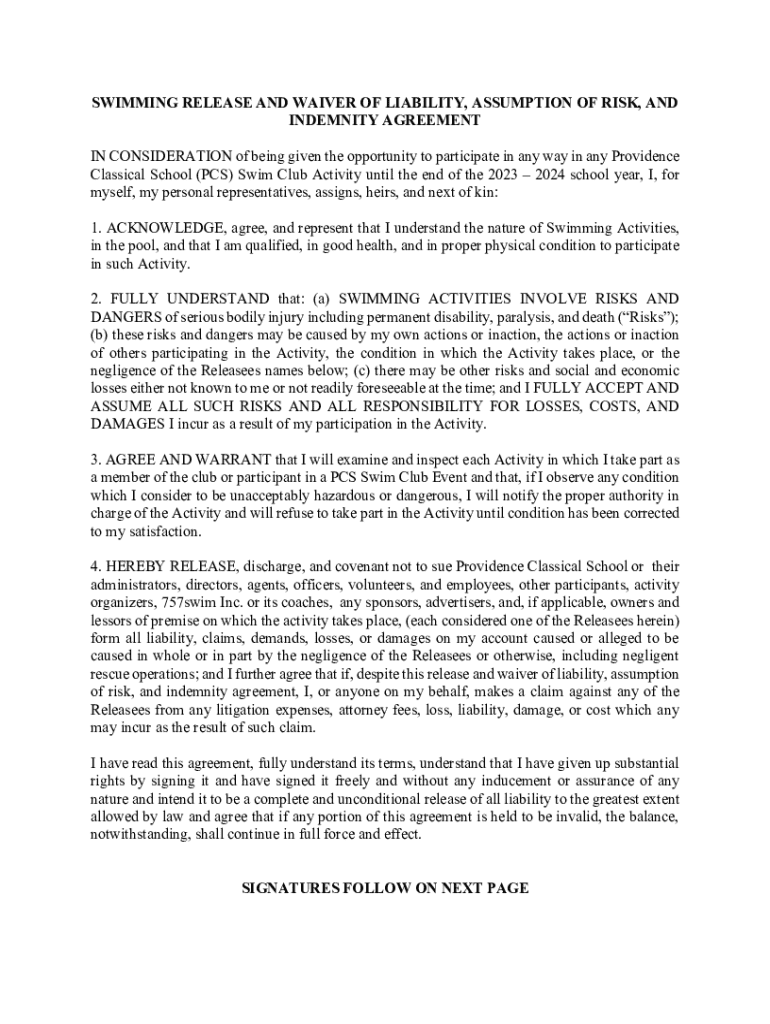 SWIMMING RELEASE AND WAIVER OF LIABILITY, ASSUMPTION OF RISK, AND INDEMNITY AGREEMENT

IN CONSIDERATION of being given the opportunity to participate in any way in any Providence Classical School (PCS) Swim Club Activity until the end of the 2023 – 2024 school year, I, for myself, my personal representatives, assigns, heirs, and next of kin:

1. ACKNOWLEDGE, agree, and represent that I understand the nature of Swimming Activities, in the pool, and that I am qualified, in good health, and in proper physical condition to participate in such Activity.

2. FULLY UNDERSTAND that: (a) SWIMMING ACTIVITIES INVOLVE RISKS AND DANGERS of serious bodily injury including permanent disability, paralysis, and death ("Risks"); (b) these risks and dangers may be caused by my own actions or inaction, the actions or inaction of others participating in the Activity, the condition in which the Activity takes place, or the negligence of the Releasees names below; (c) there may be other risks and social and economic losses either not known to me or not readily foreseeable at the time; and I FULLY ACCEPT AND ASSUME ALL SUCH RISKS AND ALL RESPONSIBILITY FOR LOSSES, COSTS, AND DAMAGES I incur as a result of my participation in the Activity.

3. AGREE AND WARRANT that I will examine and inspect each Activity in which I take part as a member of the club or participant in a PCS Swim Club Event and that, if I observe any condition which I consider to be unacceptably hazardous or dangerous, I will notify the proper authority in charge of the Activity and will refuse to take part in the Activity until condition has been corrected to my satisfaction.

4. HEREBY RELEASE, discharge, and covenant not to sue Providence Classical School or their administrators, directors, agents, officers, volunteers, and employees, other participants, activity organizers, 757swim Inc. or its coaches, any sponsors, advertisers, and, if applicable, owners and lessors of premise on which the activity takes place, (each considered one of the Releasees herein) form all liability, claims, demands, losses, or damages on my account caused or alleged to be caused in whole or in part by the negligence of the Releasees or otherwise, including negligent rescue operations; and I further agree that if, despite this release and waiver of liability, assumption of risk, and indemnity agreement, I, or anyone on my behalf, makes a claim against any of the Releasees from any litigation expenses, attorney fees, loss, liability, damage, or cost which any may incur as the result of such claim.

I have read this agreement, fully understand its terms, understand that I have given up substantial rights by signing it and have signed it freely and without any inducement or assurance of any nature and intend it to be a complete and unconditional release of all liability to the greatest extent allowed by law and agree that if any portion of this agreement is held to be invalid, the balance, notwithstanding, shall continue in full force and effect.

SIGNATURES FOLLOW ON NEXT PAGE